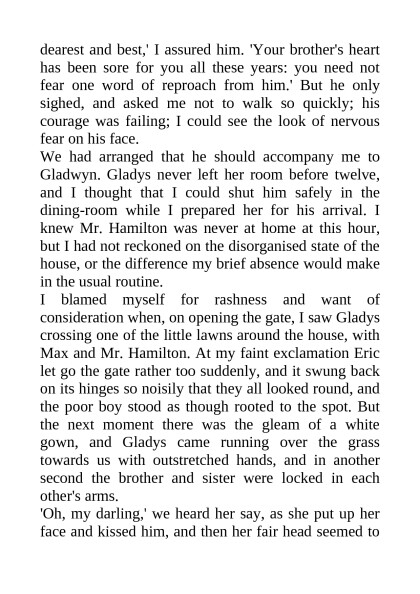 dearest and best,' I assured him. 'Your brother's heart has been sore for you all these years: you need not fear one word of reproach from him.' But he only sighed, and asked me not to walk so quickly; his courage was failing; I could see the look of nervous fear on his face.

We had arranged that he should accompany me to Gladwyn. Gladys never left her room before twelve, and I thought that I could shut him safely in the dining-room while I prepared her for his arrival. I knew Mr. Hamilton was never at home at this hour, but I had not reckoned on the disorganised state of the house, or the difference my brief absence would make in the usual routine.

I blamed myself for rashness and want of consideration when, on opening the gate, I saw Gladys crossing one of the little lawns around the house, with Max and Mr. Hamilton. At my faint exclamation Eric let go the gate rather too suddenly, and it swung back on its hinges so noisily that they all looked round, and the poor boy stood as though rooted to the spot. But the next moment there was the gleam of a white gown, and Gladys came running over the grass towards us with outstretched hands, and in another second the brother and sister were locked in each other's arms.

'Oh, my darling,' we heard her say, as she put up her face and kissed him, and then her fair head seemed to